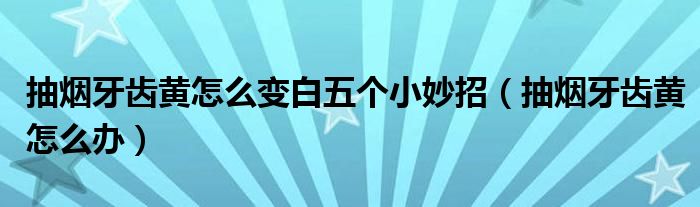 抽烟牙齿黄怎么变白五个小妙招（抽烟牙齿黄怎么办）